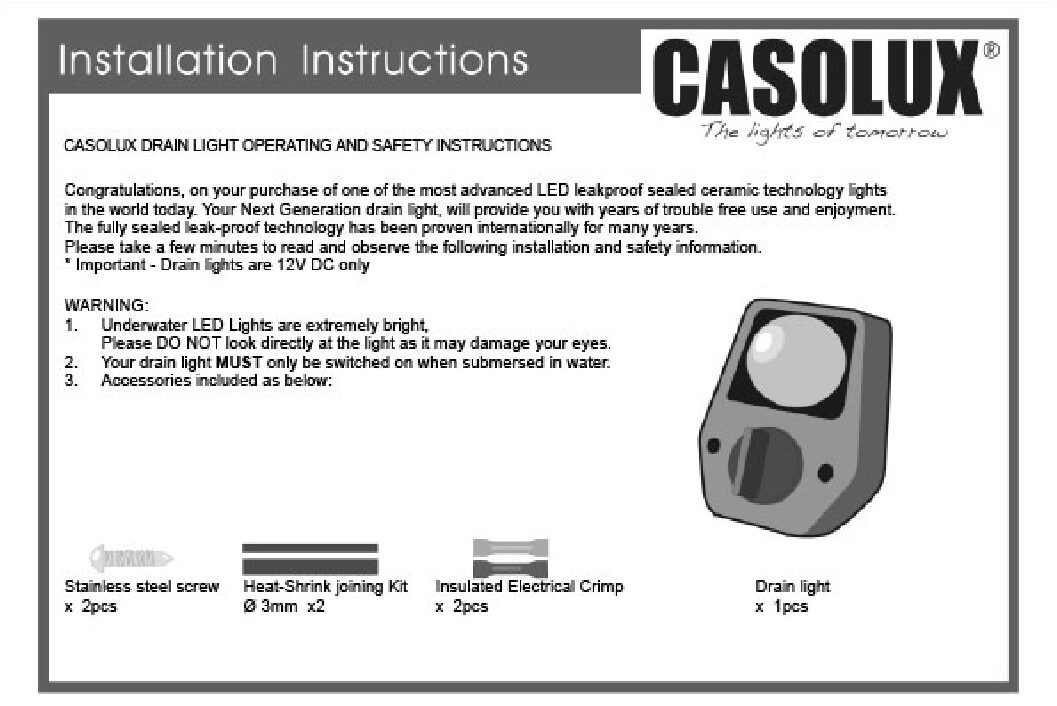 Installation Instructions

CASOLUX®
The lights of tomorrow

CASOLUX DRAIN LIGHT OPERATING AND SAFETY INSTRUCTIONS

Congratulations, on your purchase of one of the most advanced LED leakproof sealed ceramic technology lights in the world today. Your Next Generation drain light, will provide you with years of trouble free use and enjoyment.
The fully sealed leak-proof technology has been proven internationally for many years.
Please take a few minutes to read and observe the following installation and safety information.
* Important - Drain lights are 12V DC only

WARNING:
1. Underwater LED Lights are extremely bright,
Please DO NOT look directly at the light as it may damage your eyes.
2. Your drain light MUST only be switched on when submersed in water.
3. Accessories included as below:

Stainless steel screw
x 2pcs

Heat-Shrink joining Kit
Ø 3mm x2

Insulated Electrical Crimp
x 2pcs

Drain light
x 1pcs